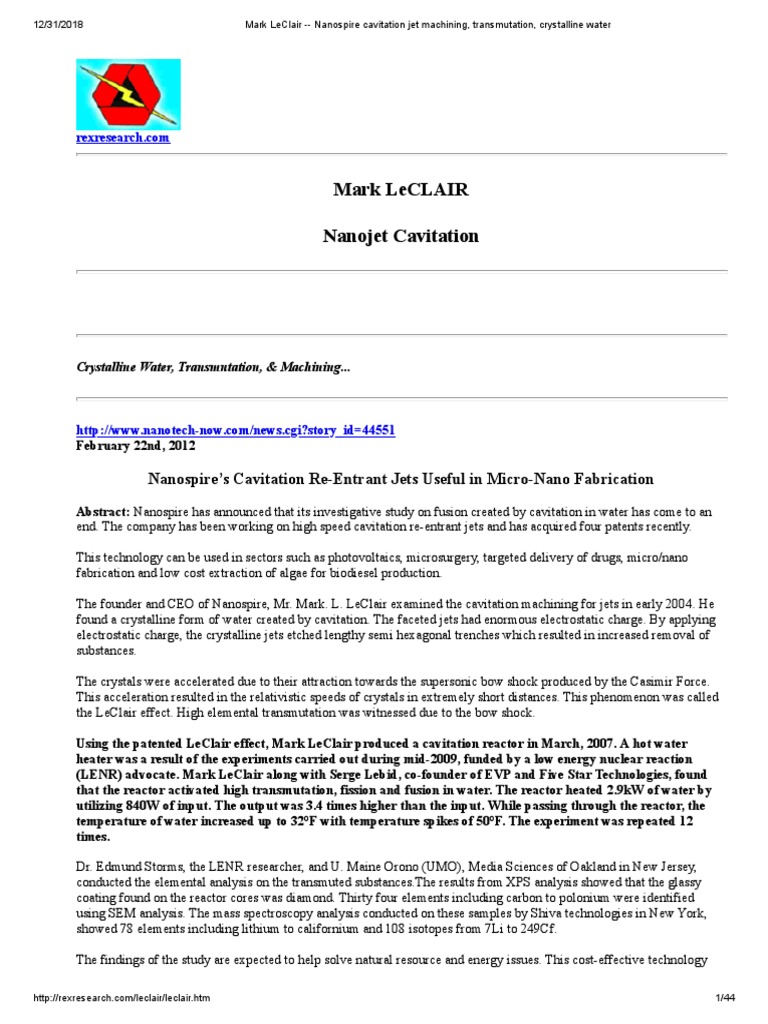 12/31/2018 Mark LeClair -- Nanospire cavitation jet machining, transmutation, crystalline water

rexresearch.com

Mark LeCLAIR

Nanojet Cavitation

Crystalline Water, Transmutation, & Machining...

http://www.nanotech-now.com/news.cgi?story_id=44551
February 22nd, 2012

Nanospire's Cavitation Re-Entrant Jets Useful in Micro-Nano Fabrication

Abstract: Nanospire has announced that its investigative study on fusion created by cavitation in water has come to an end. The company has been working on high speed cavitation re-entrant jets and has acquired four patents recently.

This technology can be used in sectors such as photovoltaics, microsurgery, targeted delivery of drugs, micro/nano fabrication and low cost extraction of algae for biodiesel production.

The founder and CEO of Nanospire, Mr. Mark. L. LeClair examined the cavitation machining for jets in early 2004. He found a crystalline form of water created by cavitation. The faceted jets had enormous electrostatic charge. By applying electrostatic charge, the crystalline jets etched lengthy semi hexagonal trenches which resulted in increased removal of substances.

The crystals were accelerated due to their attraction towards the supersonic bow shock produced by the Casimir Force. This acceleration resulted in the relativistic speeds of crystals in extremely short distances. This phenomenon was called the LeClair effect. High elemental transmutation was witnessed due to the bow shock.

Using the patented LeClair effect, Mark LeClair produced a cavitation reactor in March, 2007. A hot water heater was a result of the experiments carried out during mid-2009, funded by a low energy nuclear reaction (LENR) advocate. Mark LeClair along with Serge Lebid, co-founder of EVP and Five Star Technologies, found that the reactor activated high transmutation, fission and fusion in water. The reactor heated 2.9kW of water by utilizing 840W of input. The output was 3.4 times higher than the input. While passing through the reactor, the temperature of water increased up to 32°F with temperature spikes of 50°F. The experiment was repeated 12 times.

Dr. Edmund Storms, the LENR researcher, and U. Maine Orono (UMO), Media Sciences of Oakland in New Jersey, conducted the elemental analysis on the transmuted substances.The results from XPS analysis showed that the glassy coating found on the reactor cores was diamond. Thirty four elements including carbon to polonium were identified using SEM analysis. The mass spectroscopy analysis conducted on these samples by Shiva technologies in New York, showed 78 elements including lithium to californium and 108 isotopes from 7Li to 249Cf.

The findings of the study are expected to help solve natural resource and energy issues. This cost-effective technology

http://rexresearch.com/leclair/leclair.htm 1/44